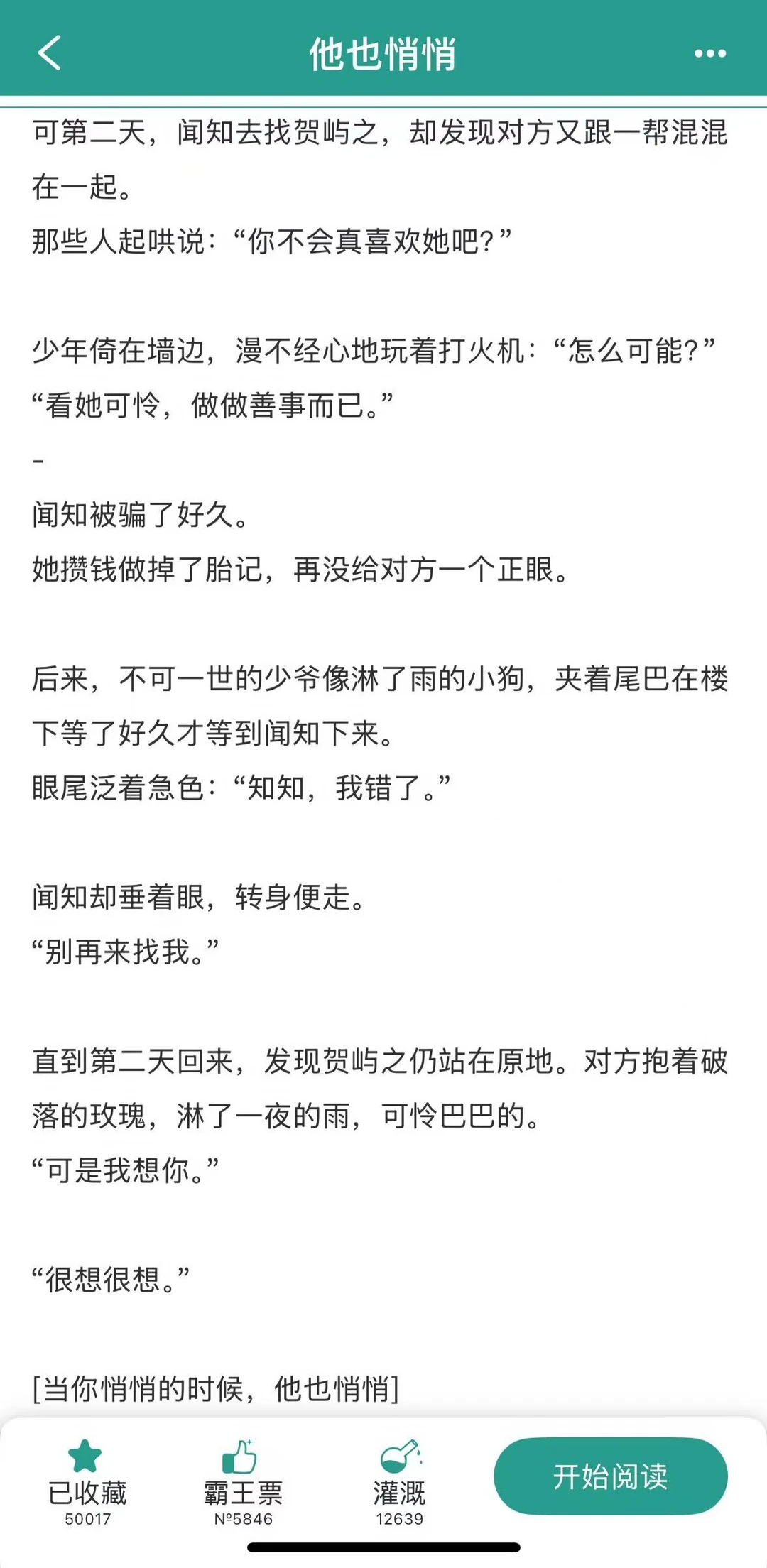 他也悄悄

可第二天，闻知去找贺屿之，却发现对方又跟一帮混混在一起。
那些人起哄说：“你不会真喜欢她吧？”

少年倚在墙边，漫不经心地玩着打火机：“怎么可能？”
“看她可怜，做做善事而已。”
-
闻知被骗了好久。
她攒钱做掉了胎记，再没给对方一个正眼。

后来，不可一世的少爷像淋了雨的小狗，夹着尾巴在楼下等了好久才等到闻知下来。
眼尾泛着急色：“知知，我错了。”

闻知却垂着眼，转身便走。
“别再来找我。”

直到第二天回来，发现贺屿之仍站在原地。对方抱着破落的玫瑰，淋了一夜的雨，可怜巴巴的。
“可是我想你。”

“很想很想。”

[当你悄悄的时候，他也悄悄]

已收藏
50017
霸王票
№5846
灌溉
12639
开始阅读